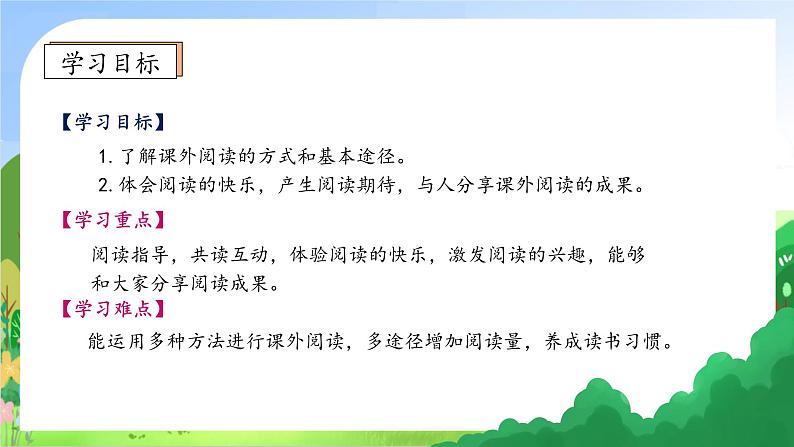 学习目标

【学习目标】

1. 了解课外阅读的方式和基本途径。

2. 体会阅读的快乐，产生阅读期待，与人分享课外阅读的成果。

【学习重点】

阅读指导，共读互动，体验阅读的快乐，激发阅读的兴趣，能够和大家分享阅读成果。

【学习难点】

能运用多种方法进行课外阅读，多途径增加阅读量，养成读书习惯。